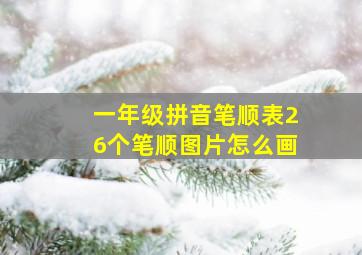 一年级拼音笔顺表26个笔顺图片怎么画